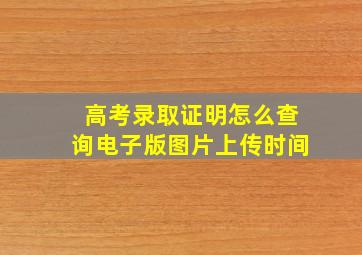 高考录取证明怎么查询电子版图片上传时间